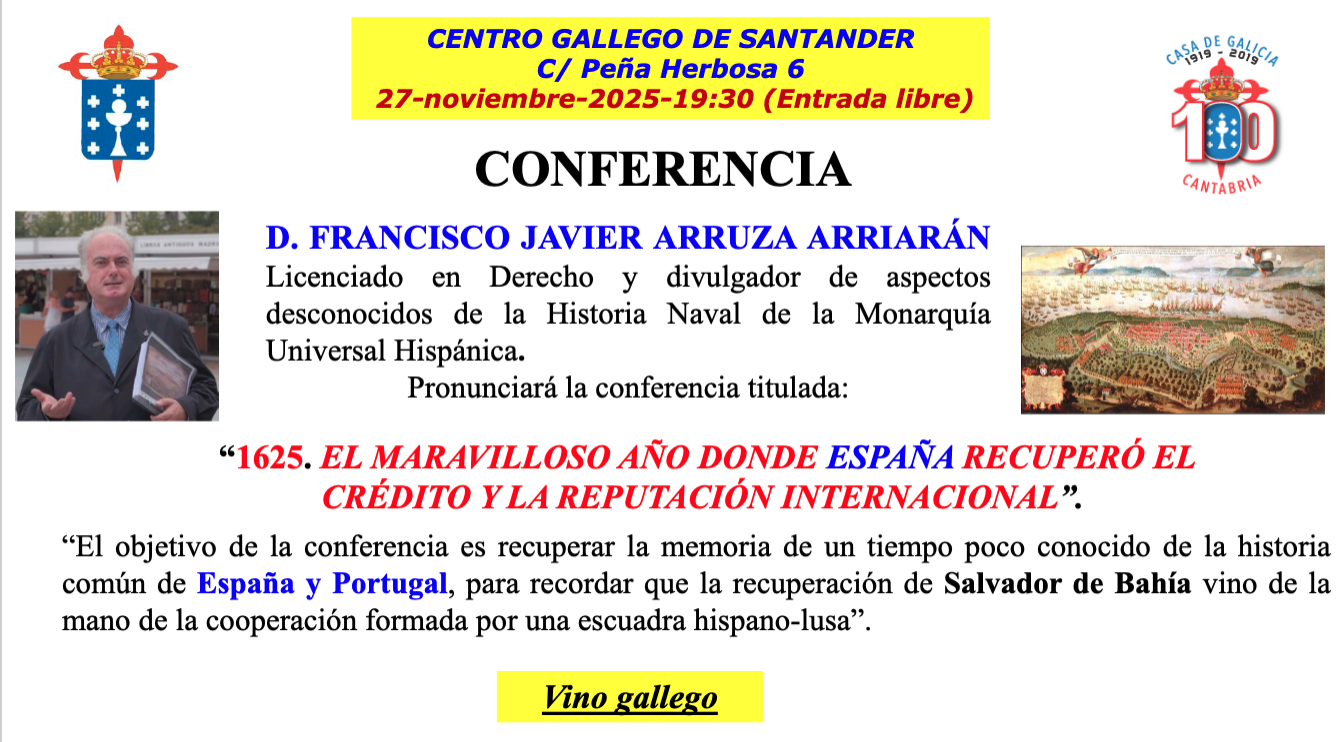 CENTRO GALLEGO DE SANTANDER
C/ Peña Herbosa 6
27-noviembre-2025-19:30 (Entrada libre)

CASA DE GALICIA
1919 - 2019
100
CANTABRIA

CONFERENCIA

D. FRANCISCO JAVIER ARRUZA ARRIARÁN

Licenciado en Derecho y divulgador de aspectos desconocidos de la Historia Naval de la Monarquía Universal Hispánica.

Pronunciará la conferencia titulada:

"1625. EL MARAVILLOSO AÑO DONDE ESPAÑA RECUPERÓ EL CRÉDITO Y LA REPUTACIÓN INTERNACIONAL".

"El objetivo de la conferencia es recuperar la memoria de un tiempo poco conocido de la historia común de España y Portugal, para recordar que la recuperación de Salvador de Bahía vino de la mano de la cooperación formada por una escuadra hispano-lusa".

Vino gallego